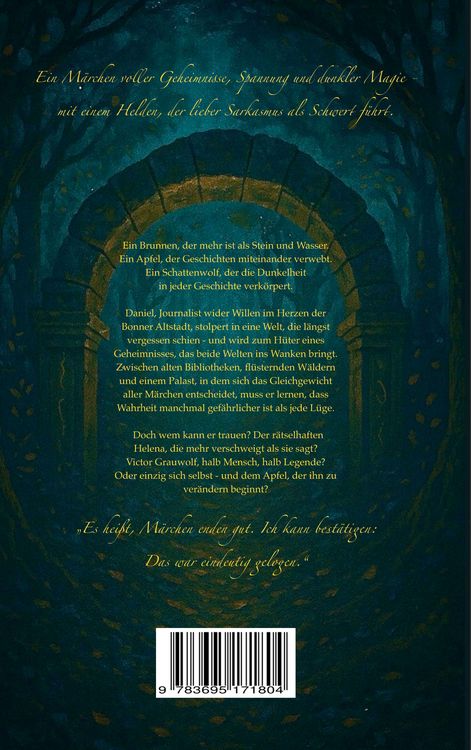 Ein Märchen voller Geheimnisse, Spannung und dunkler Magie - mit einem Helden, der lieber Sarkasmus als Schwert führt.

Ein Brunnen, der mehr ist als Stein und Wasser.
Ein Apfel, der Geschichten miteinander verwebt.
Ein Schattenwolf, der die Dunkelheit
in jeder Geschichte verkörpert.

Daniel, Journalist wider Willen im Herzen der Bonner Altstadt, stolpert in eine Welt, die längst vergessen schien - und wird zum Hüter eines Geheimnisses, das beide Welten ins Wanken bringt. Zwischen alten Bibliotheken, flüsternden Wäldern und einem Palast, in dem sich das Gleichgewicht aller Märchen entscheidet, muss er lernen, dass Wahrheit manchmal gefährlicher ist als jede Lüge.

Doch wem kann er trauen? Der rätselhaften Helena, die mehr verschweigt als sie sagt? Victor Grauwolf, halb Mensch, halb Legende? Oder einzig sich selbst - und dem Apfel, der ihn zu verändern beginnt?

„Es heißt, Märchen enden gut. Ich kann bestätigen:
Das war eindeutig gelogen.“

9 783695 171804